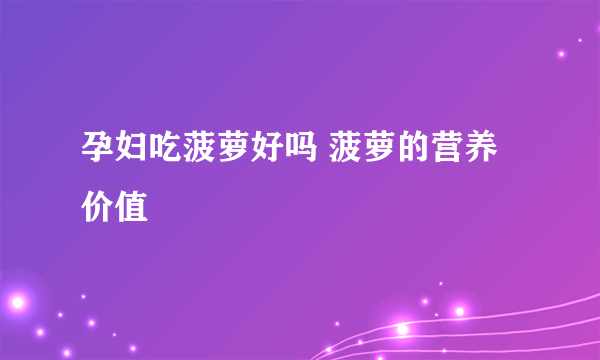 孕妇吃菠萝好吗 菠萝的营养价值